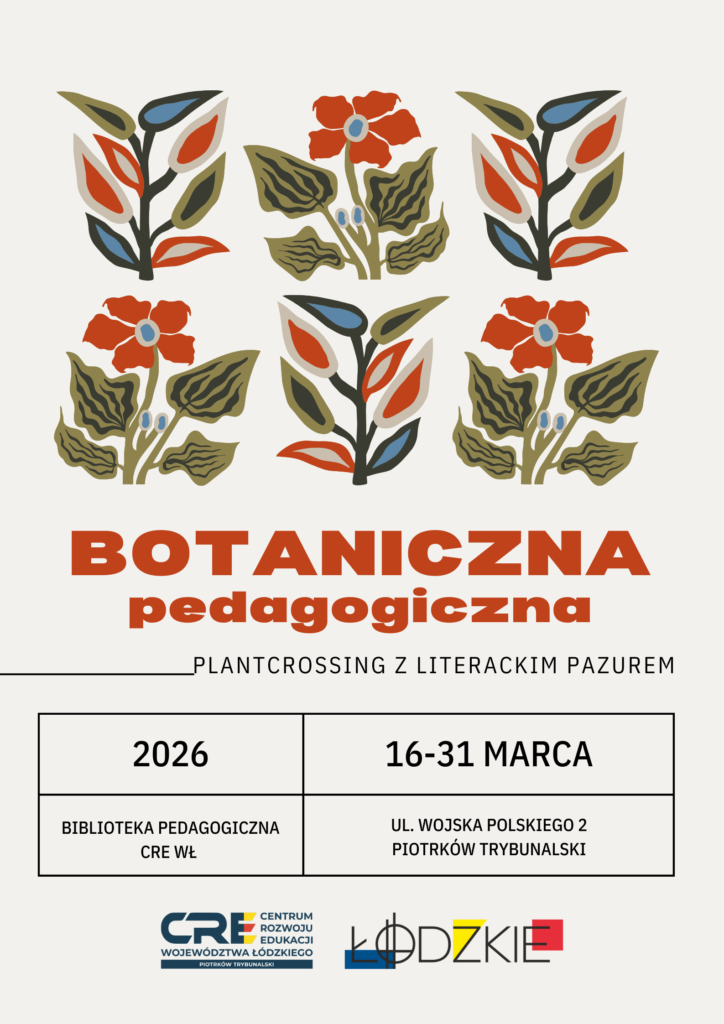 BOTANICZNA
pedagogiczna

PLANTCROSSING Z LITERACKIM PAZUREM

| 2026 | 16-31 MARCA |
|---|---|
| BIBLIOTEKA PEDAGOGICZNA CRE WŁ | UL. WOJSKA POLSKIEGO 2 PIOTRKÓW TRYBUNALSKI |

CRE CENTRUM ROZWOJU EDUKACJI WOJEWÓDZTWA ŁÓDZKIEGO PIOTRKÓW TRYBUNALSKI

ŁÓDZKIE